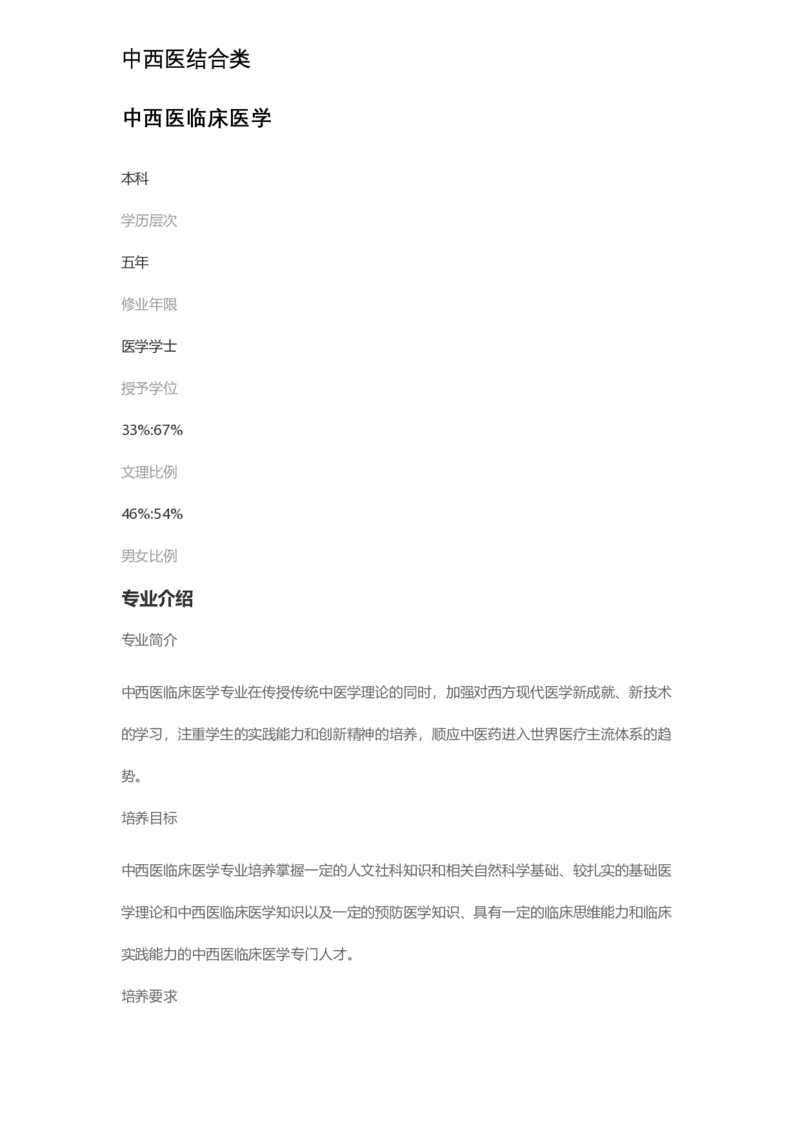 中西医结合类

中西医临床医学

本科

学历层次

五年

修业年限

医学学士

授予学位

33%:67%

文理比例

46%:54%

男女比例

专业介绍

专业简介

中西医临床医学专业在传授传统中医学理论的同时，加强对西方现代医学新成就、新技术的学习，注重学生的实践能力和创新精神的培养，顺应中医药进入世界医疗主流体系的趋势。

培养目标

中西医临床医学专业培养掌握一定的人文社科知识和相关自然科学基础、较扎实的基础医学理论和中西医临床医学知识以及一定的预防医学知识、具有一定的临床思维能力和临床实践能力的中西医临床医学专门人才。

培养要求